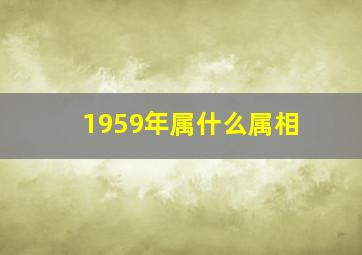 1959年属什么属相